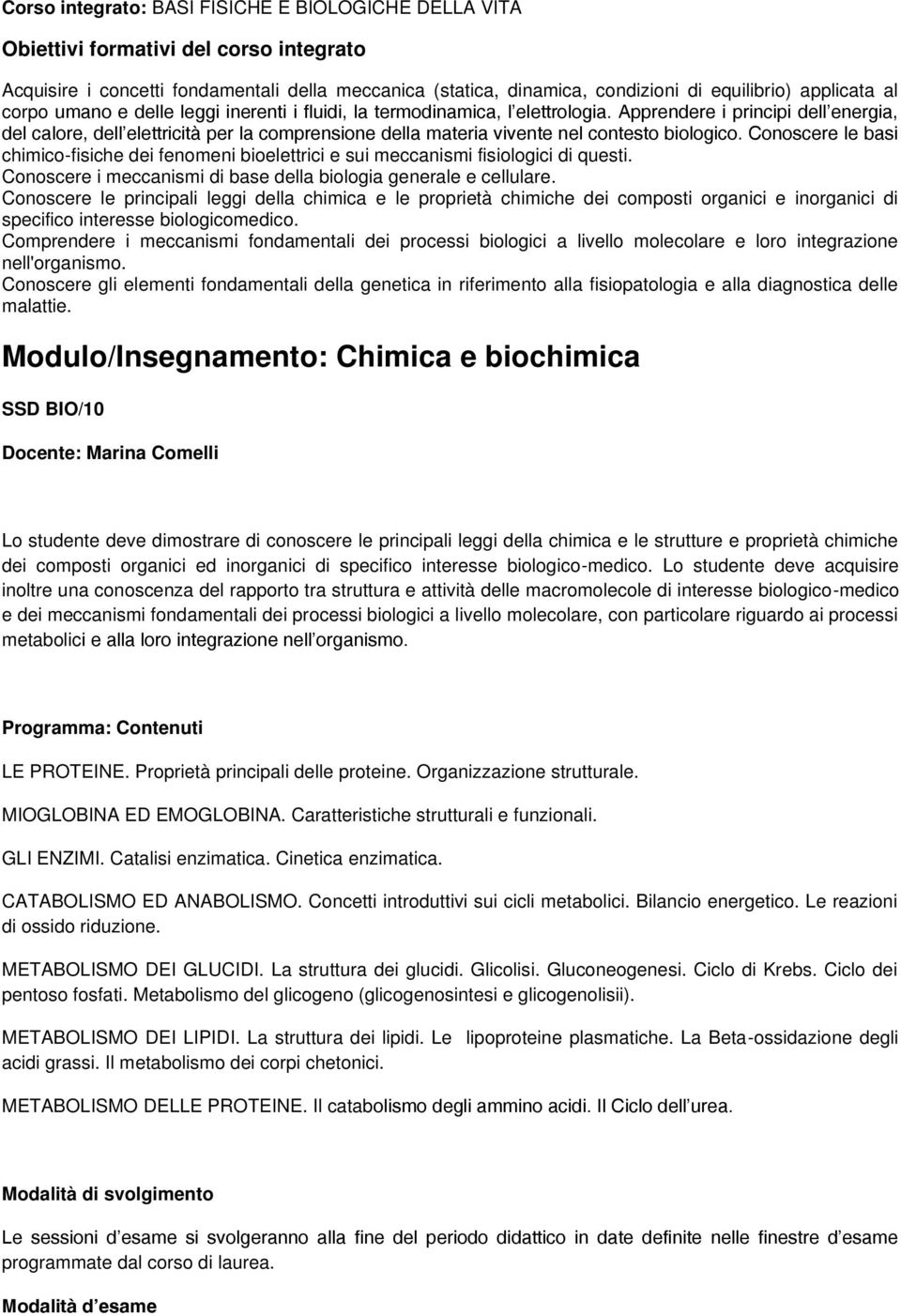 Corso integrato: BASI FISICHE E BIOLOGICHE DELLA VITA

Obiettivi formativi del corso integrato

Acquisire i concetti fondamentali della meccanica (statica, dinamica, condizioni di equilibrio) applicata al corpo umano e delle leggi inerenti i fluidi, la termodinamica, l elettrologia. Apprendere i principi dell energia, del calore, dell elettricità per la comprensione della materia vivente nel contesto biologico. Conoscere le basi chimico-fisiche dei fenomeni bioelettrici e sui meccanismi fisiologici di questi.
Conoscere i meccanismi di base della biologia generale e cellulare.
Conoscere le principali leggi della chimica e le proprietà chimiche dei composti organici e inorganici di specifico interesse biologicomedico.
Comprendere i meccanismi fondamentali dei processi biologici a livello molecolare e loro integrazione nell'organismo.
Conoscere gli elementi fondamentali della genetica in riferimento alla fisiopatologia e alla diagnostica delle malattie.

Modulo/Insegnamento: Chimica e biochimica

SSD BIO/10

Docente: Marina Comelli

Lo studente deve dimostrare di conoscere le principali leggi della chimica e le strutture e proprietà chimiche dei composti organici ed inorganici di specifico interesse biologico-medico. Lo studente deve acquisire inoltre una conoscenza del rapporto tra struttura e attività delle macromolecole di interesse biologico-medico e dei meccanismi fondamentali dei processi biologici a livello molecolare, con particolare riguardo ai processi metabolici e alla loro integrazione nell organismo.

Programma: Contenuti

LE PROTEINE. Proprietà principali delle proteine. Organizzazione strutturale.

MIOGLOBINA ED EMOGLOBINA. Caratteristiche strutturali e funzionali.

GLI ENZIMI. Catalisi enzimatica. Cinetica enzimatica.

CATABOLISMO ED ANABOLISMO. Concetti introduttivi sui cicli metabolici. Bilancio energetico. Le reazioni di ossido riduzione.

METABOLISMO DEI GLUCIDI. La struttura dei glucidi. Glicolisi. Gluconeogenesi. Ciclo di Krebs. Ciclo dei pentoso fosfati. Metabolismo del glicogeno (glicogenosintesi e glicogenolisii).

METABOLISMO DEI LIPIDI. La struttura dei lipidi. Le lipoproteine plasmatiche. La Beta-ossidazione degli acidi grassi. Il metabolismo dei corpi chetonici.

METABOLISMO DELLE PROTEINE. Il catabolismo degli ammino acidi. Il Ciclo dell urea.

Modalità di svolgimento

Le sessioni d esame si svolgeranno alla fine del periodo didattico in date definite nelle finestre d esame programmate dal corso di laurea.

Modalità d esame